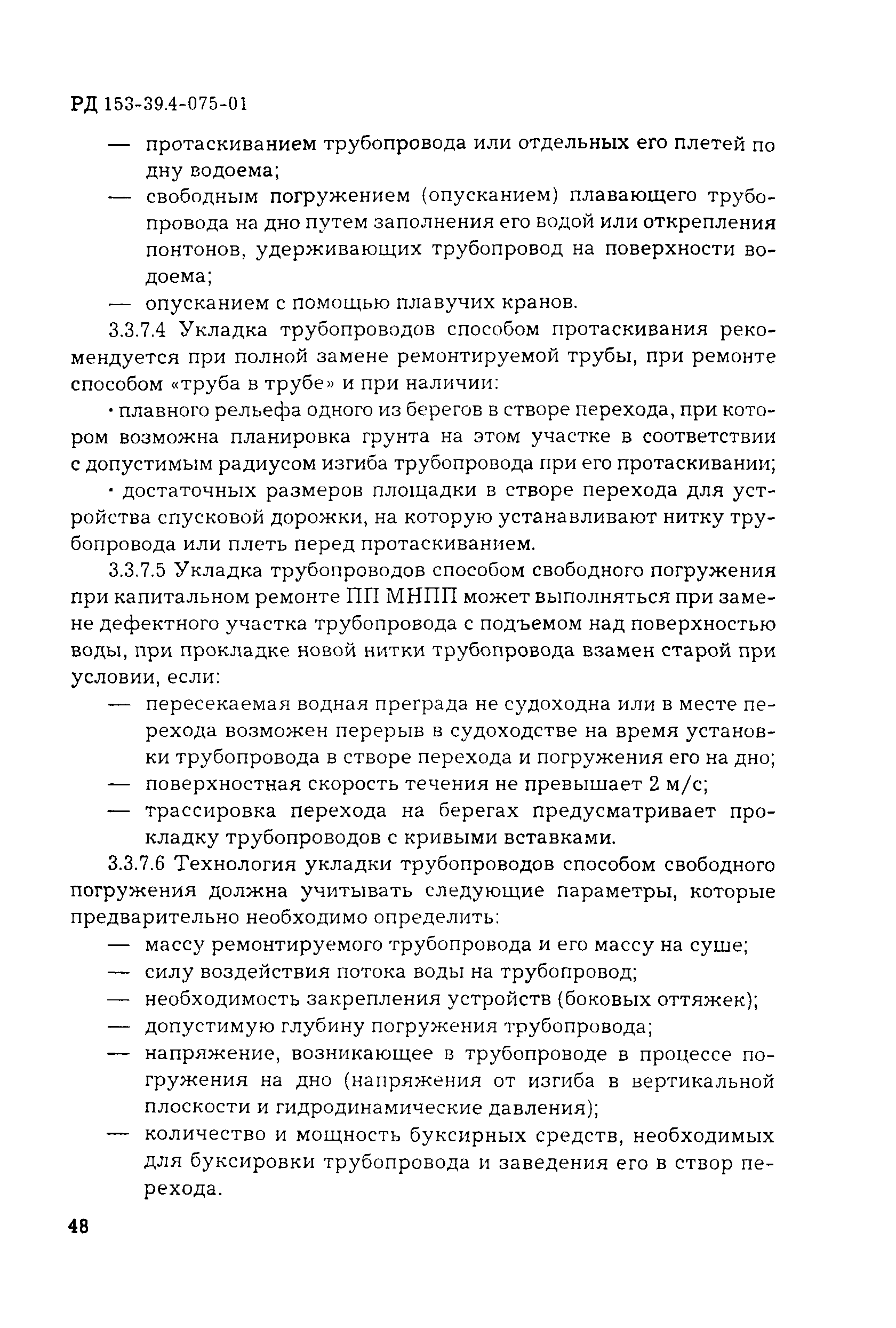 РД 153-39.4-075-01

— протаскиванием трубопровода или отдельных его плетей по дну водоема;
— свободным погружением (опусканием) плавающего трубопровода на дно путем заполнения его водой или открепления понтонов, удерживающих трубопровод на поверхности водоема;
— опусканием с помощью плавучих кранов.

3.3.7.4 Укладка трубопроводов способом протаскивания рекомендуется при полной замене ремонтируемой трубы, при ремонте способом «труба в трубе» и при наличии:

· плавного рельефа одного из берегов в створе перехода, при котором возможна планировка грунта на этом участке в соответствии с допустимым радиусом изгиба трубопровода при его протаскивании;

· достаточных размеров площадки в створе перехода для устройства спусковой дорожки, на которую устанавливают нитку трубопровода или плеть перед протаскиванием.

3.3.7.5 Укладка трубопроводов способом свободного погружения при капитальном ремонте ПП МНПП может выполняться при замене дефектного участка трубопровода с подъемом над поверхностью воды, при прокладке новой нитки трубопровода взамен старой при условии, если:
— пересекаемая водная преграда не судоходна или в месте перехода возможен перерыв в судоходстве на время установки трубопровода в створе перехода и погружения его на дно;
— поверхностная скорость течения не превышает 2 м/с;
— трассировка перехода на берегах предусматривает прокладку трубопроводов с кривыми вставками.

3.3.7.6 Технология укладки трубопроводов способом свободного погружения должна учитывать следующие параметры, которые предварительно необходимо определить:
— массу ремонтируемого трубопровода и его массу на суше;
— силу воздействия потока воды на трубопровод;
— необходимость закрепления устройств (боковых оттяжек);
— допустимую глубину погружения трубопровода;
— напряжение, возникающее в трубопроводе в процессе погружения на дно (напряжения от изгиба в вертикальной плоскости и гидродинамические давления);
— количество и мощность буксирных средств, необходимых для буксировки трубопровода и заведения его в створ перехода.

48